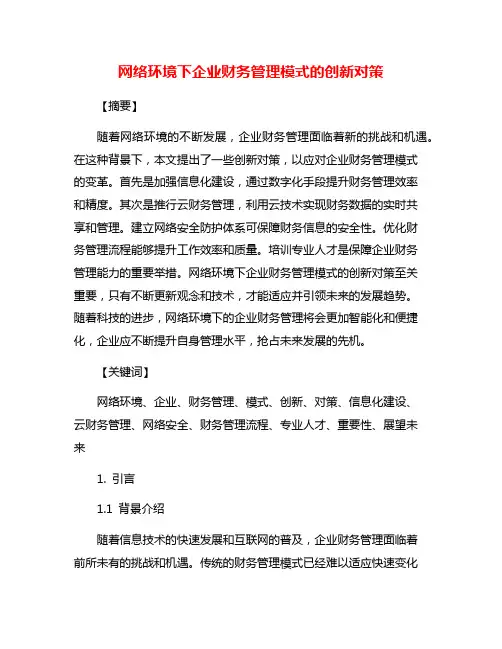 网络环境下企业财务管理模式的创新对策

【摘要】

随着网络环境的不断发展，企业财务管理面临着新的挑战和机遇。在这种背景下，本文提出了一些创新对策，以应对企业财务管理模式的变革。首先是加强信息化建设，通过数字化手段提升财务管理效率和精度。其次是推行云财务管理，利用云技术实现财务数据的实时共享和管理。建立网络安全防护体系可保障财务信息的安全性。优化财务管理流程能够提升工作效率和质量。培训专业人才是保障企业财务管理能力的重要举措。网络环境下企业财务管理模式的创新对策至关重要，只有不断更新观念和技术，才能适应并引领未来的发展趋势。随着科技的进步，网络环境下的企业财务管理将会更加智能化和便捷化，企业应不断提升自身管理水平，抢占未来发展的先机。

【关键词】

网络环境、企业、财务管理、模式、创新、对策、信息化建设、云财务管理、网络安全、财务管理流程、专业人才、重要性、展望未来

1. 引言

1.1 背景介绍

随着信息技术的快速发展和互联网的普及，企业财务管理面临着前所未有的挑战和机遇。传统的财务管理模式已经难以适应快速变化